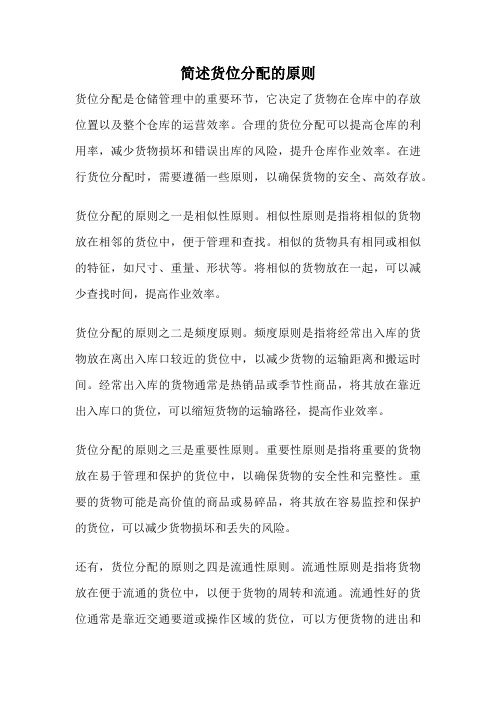 简述货位分配的原则

货位分配是仓储管理中的重要环节，它决定了货物在仓库中的存放位置以及整个仓库的运营效率。合理的货位分配可以提高仓库的利用率，减少货物损坏和错误出库的风险，提升仓库作业效率。在进行货位分配时，需要遵循一些原则，以确保货物的安全、高效存放。

货位分配的原则之一是相似性原则。相似性原则是指将相似的货物放在相邻的货位中，便于管理和查找。相似的货物具有相同或相似的特征，如尺寸、重量、形状等。将相似的货物放在一起，可以减少查找时间，提高作业效率。

货位分配的原则之二是频度原则。频度原则是指将经常出入库的货物放在离出入库口较近的货位中，以减少货物的运输距离和搬运时间。经常出入库的货物通常是热销品或季节性商品，将其放在靠近出入库口的货位，可以缩短货物的运输路径，提高作业效率。

货位分配的原则之三是重要性原则。重要性原则是指将重要的货物放在易于管理和保护的货位中，以确保货物的安全性和完整性。重要的货物可能是高价值的商品或易碎品，将其放在容易监控和保护的货位，可以减少货物损坏和丢失的风险。

还有，货位分配的原则之四是流通性原则。流通性原则是指将货物放在便于流通的货位中，以便于货物的周转和流通。流通性好的货位通常是靠近交通要道或操作区域的货位，可以方便货物的进出和